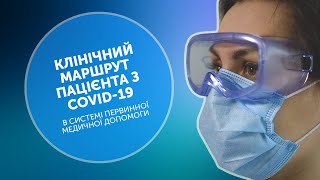 КЛІНІЧНИЙ МАРШРУТ ПАЦІЄНТА З COVID-19

В СИСТЕМІ ПЕРВИННОЇ МЕДИЧНОЇ ДОПОМОГИ